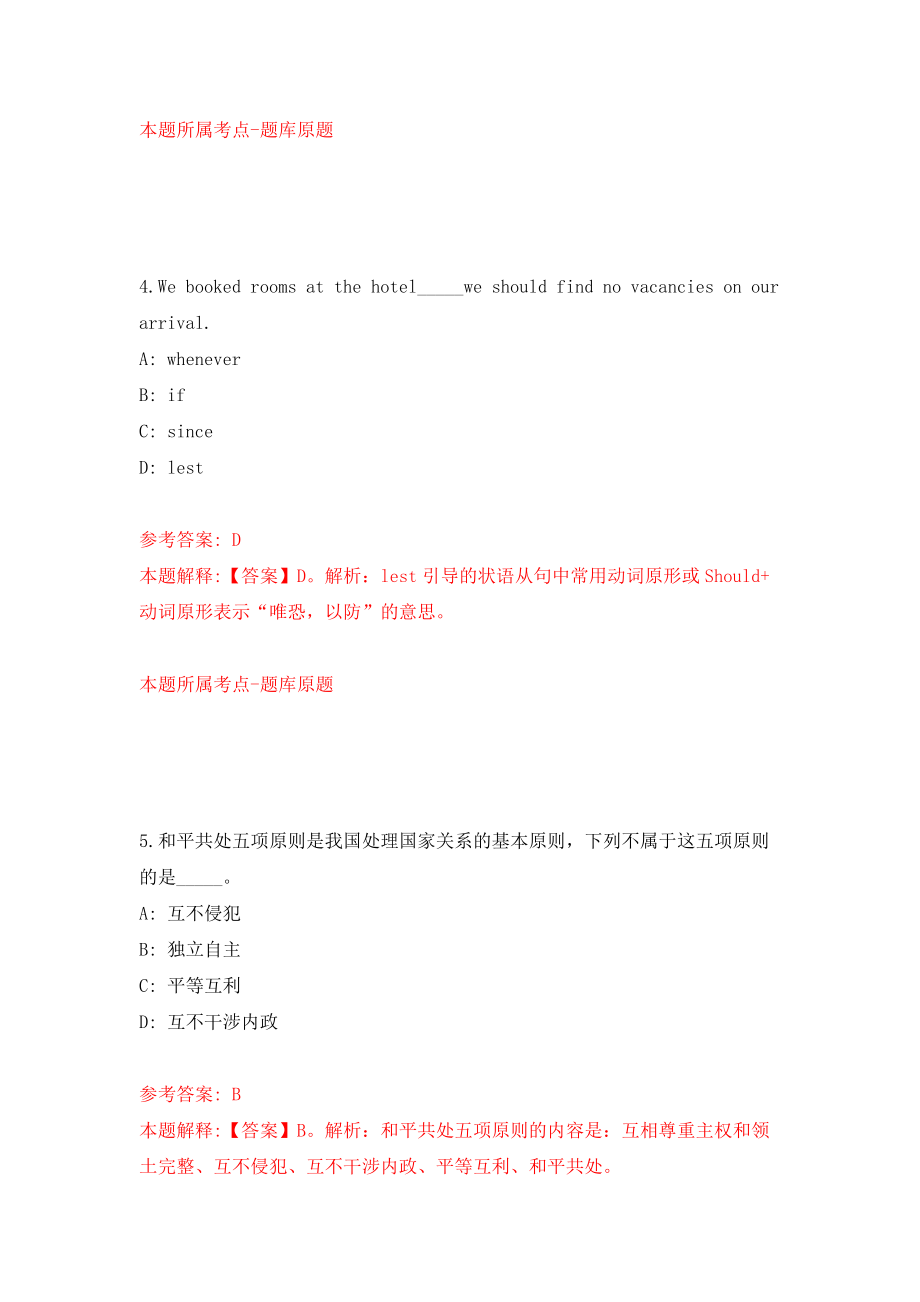 本题所属考点-题库原题

4.We booked rooms at the hotel_____we should find no vacancies on our arrival.

A: whenever

B: if

C: since

D: lest

参考答案: D

本题解释:【答案】D。解析：lest 引导的状语从句中常用动词原形或 Should+动词原形表示“唯恐，以防”的意思。

本题所属考点-题库原题

5.和平共处五项原则是我国处理国家关系的基本原则，下列不属于这五项原则的是_____。

A: 互不侵犯

B: 独立自主

C: 平等互利

D: 互不干涉内政

参考答案: B

本题解释:【答案】B。解析：和平共处五项原则的内容是：互相尊重主权和领土完整、互不侵犯、互不干涉内政、平等互利、和平共处。